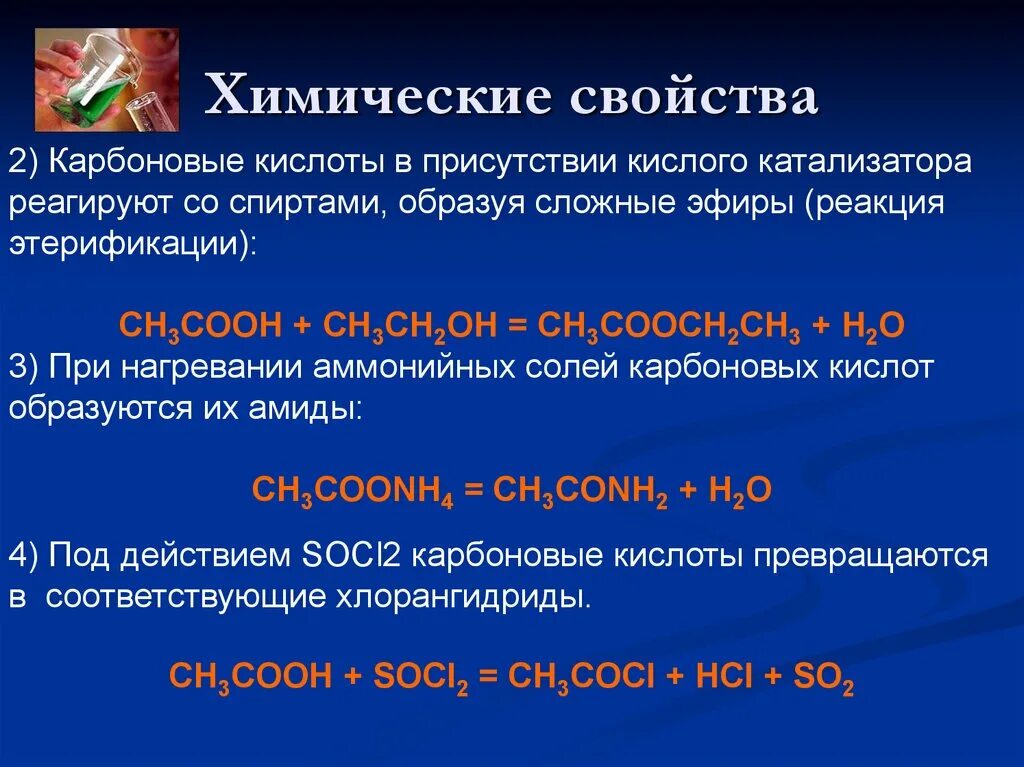 Химические свойства

2) Карбоновые кислоты в присутствии кислого катализатора реагируют со спиртами, образуя сложные эфиры (реакция этерификации):

$CH_3COOH + CH_3CH_2OH = CH_3COOCH_2CH_3 + H_2O$

3) При нагревании аммонийных солей карбоновых кислот образуются их амиды:

$CH_3COONH_4 = CH_3CONH_2 + H_2O$

4) Под действием SOCl2 карбоновые кислоты превращаются в соответствующие хлорангидриды.

$CH_3COOH + SOCl_2 = CH_3COCl + HCl + SO_2$